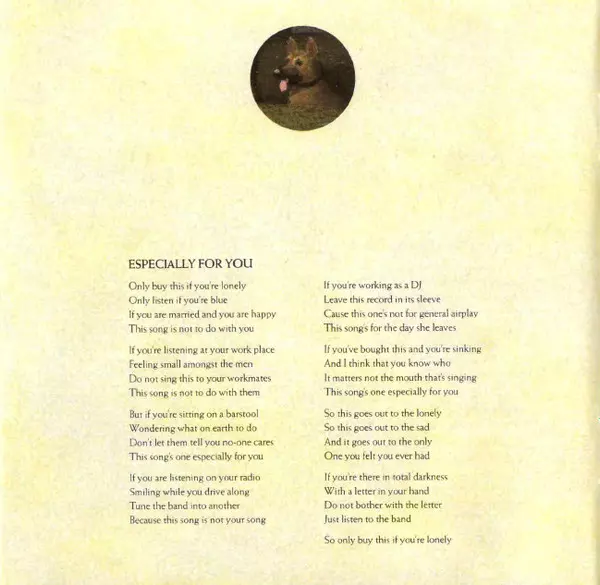 ESPECIALLY FOR YOU

Only buy this if you're lonely
Only listen if you're blue
If you are married and you are happy
This song is not to do with you

If you're listening at your work place
Feeling small amongst the men
Do not sing this to your workmates
This song is not to do with them

But if you're sitting on a barstool
Wondering what on earth to do
Don't let them tell you no-one cares
This song's one especially for you

If you are listening on your radio
Smiling while you drive along
Tune the band into another
Because this song is not your song

If you're working as a DJ
Leave this record in its sleeve
Cause this one's not for general airplay
This song's for the day she leaves

If you've bought this and you're sinking
And I think that you know who
It matters not the mouth that's singing
This song's one especially for you

So this goes out to the lonely
So this goes out to the sad
And it goes out to the only
One you felt you ever had

If you're there in total darkness
With a letter in your hand
Do not bother with the letter
Just listen to the band

So only buy this if you're lonely